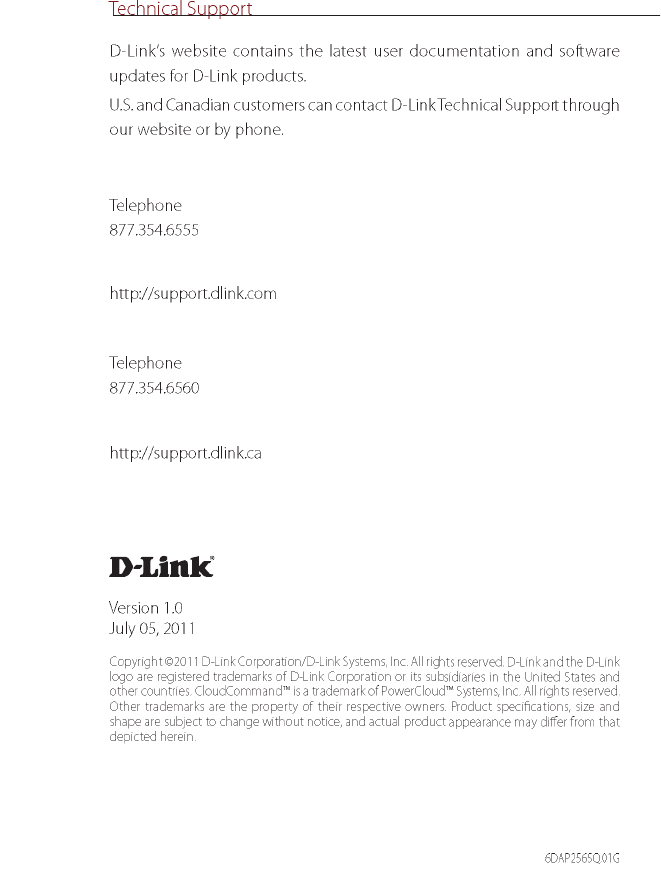 Technical Support

D-Link's website contains the latest user documentation and software updates for D-Link products.

U.S. and Canadian customers can contact D-Link Technical Support through our website or by phone.

Telephone
877.354.6555

http://support.dlink.com

Telephone
877.354.6560

http://support.dlink.ca

D-Link®

Version 1.0
July 05, 2011

Copyright ©2011 D-Link Corporation/D-Link Systems, Inc. All rights reserved. D-Link and the D-Link logo are registered trademarks of D-Link Corporation or its subsidiaries in the United States and other countries. CloudCommand™ is a trademark of PowerCloud™ Systems, Inc. All rights reserved. Other trademarks are the property of their respective owners. Product specifications, size and shape are subject to change without notice, and actual product appearance may differ from that depicted herein.

6DAP2565Q.01G